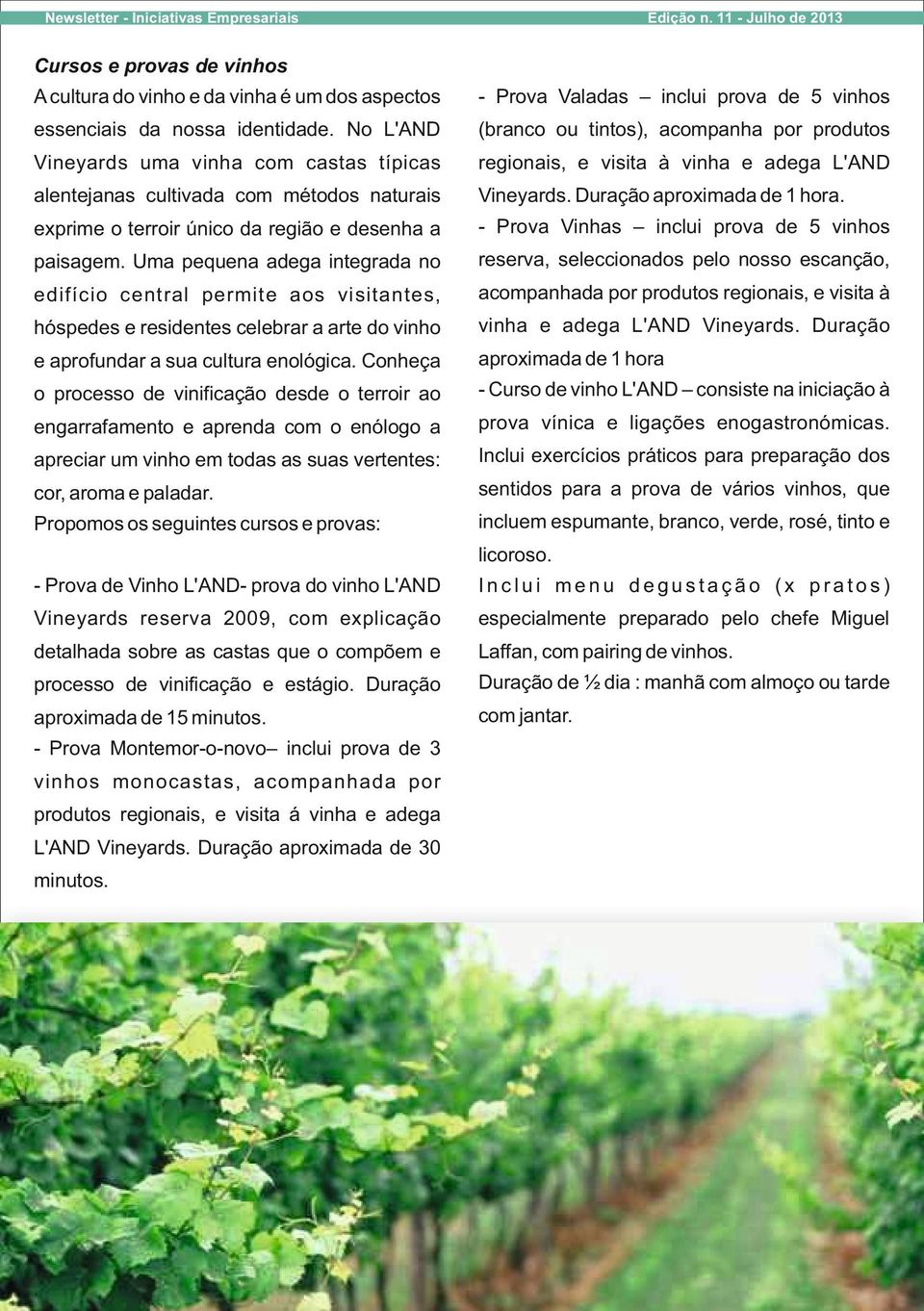 Newsletter - Iniciativas Empresariais
Edição n. 11 - Julho de 2013

Cursos e provas de vinhos

A cultura do vinho e da vinha é um dos aspectos essenciais da nossa identidade. No L'AND Vineyards uma vinha com castas típicas alentejanas cultivada com métodos naturais exprime o terroir único da região e desenha a paisagem. Uma pequena adega integrada no edifício central permite aos visitantes, hóspedes e residentes celebrar a arte do vinho e aprofundar a sua cultura enológica. Conheça o processo de vinificação desde o terroir ao engarrafamento e aprenda com o enólogo a apreciar um vinho em todas as suas vertentes: cor, aroma e paladar.

Propomos os seguintes cursos e provas:

- Prova de Vinho L'AND- prova do vinho L'AND Vineyards reserva 2009, com explicação detalhada sobre as castas que o compõem e processo de vinificação e estágio. Duração aproximada de 15 minutos.

- Prova Montemor-o-novo– inclui prova de 3 vinhos monocastas, acompanhada por produtos regionais, e visita á vinha e adega L'AND Vineyards. Duração aproximada de 30 minutos.

- Prova Valadas – inclui prova de 5 vinhos (branco ou tintos), acompanha por produtos regionais, e visita à vinha e adega L'AND Vineyards. Duração aproximada de 1 hora.

- Prova Vinhas – inclui prova de 5 vinhos reserva, seleccionados pelo nosso escanção, acompanhada por produtos regionais, e visita à vinha e adega L'AND Vineyards. Duração aproximada de 1 hora

- Curso de vinho L'AND – consiste na iniciação à prova vínica e ligações enogastronómicas. Inclui exercícios práticos para preparação dos sentidos para a prova de vários vinhos, que incluem espumante, branco, verde, rosé, tinto e licoroso.

Inclui menu degustação (x pratos) especialmente preparado pelo chefe Miguel Laffan, com pairing de vinhos.

Duração de ½ dia : manhã com almoço ou tarde com jantar.